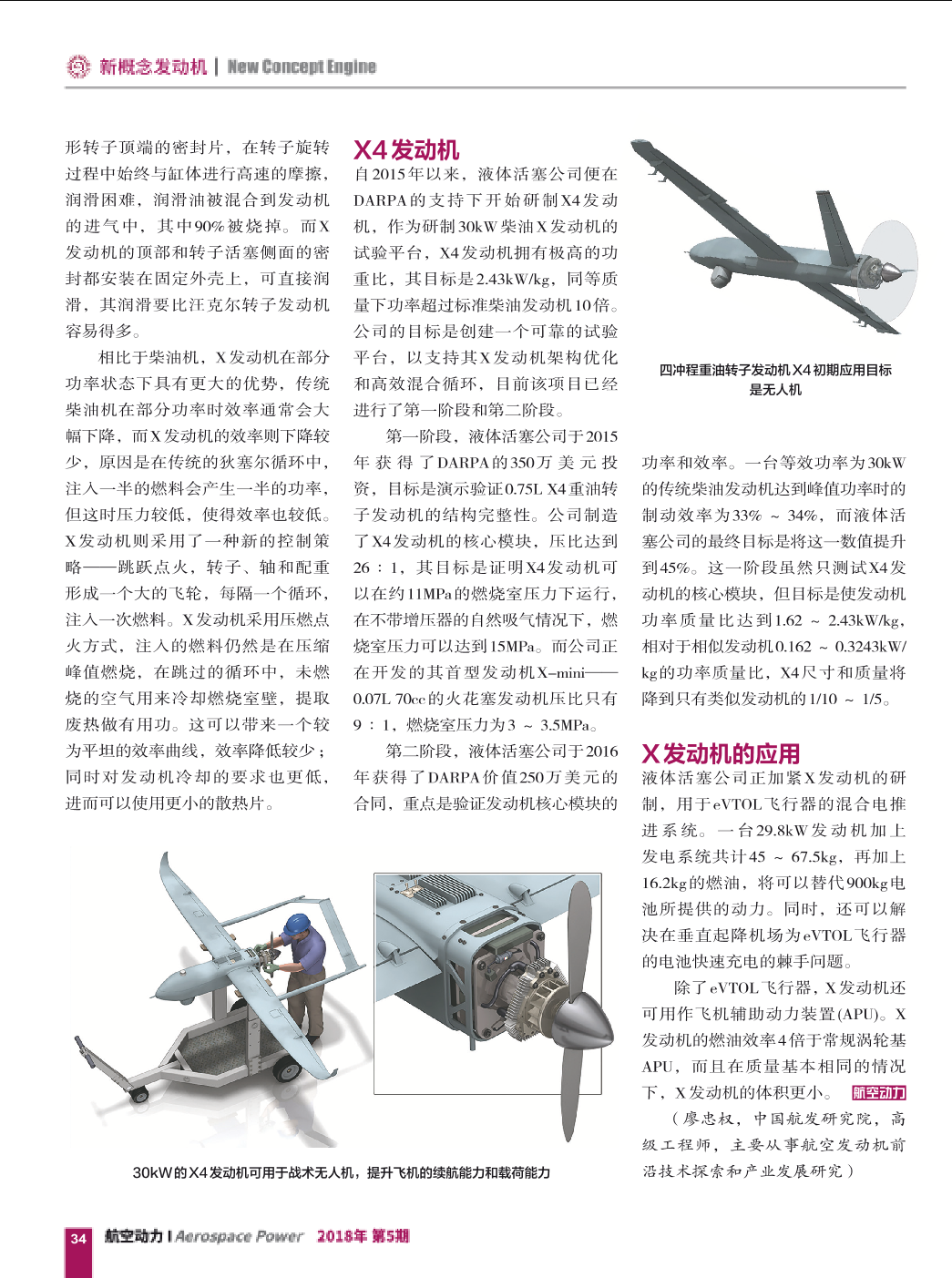 新概念发动机 | New Concept Engine

形转子顶端的密封片，在转子旋转过程中始终与缸体进行高速的摩擦，润滑困难，润滑油被混合到发动机的进气中，其中90%被烧掉。而X发动机的顶部和转子活塞侧面的密封都安装在固定外壳上，可直接润滑，其润滑要比汪克尔转子发动机容易得多。

相比于柴油机，X发动机在部分功率状态下具有更大的优势，传统柴油机在部分功率时效率通常会大幅下降，而X发动机的效率则下降较少，原因是在传统的狄塞尔循环中，注入一半的燃料会产生一半的功率，但这时压力较低，使得效率也较低。X发动机则采用了一种新的控制策略——跳跃点火，转子、轴和配重形成一个大的飞轮，每隔一个循环，注入一次燃料。X发动机采用压燃点火方式，注入的燃料仍然是在压缩峰值燃烧，在跳过的循环中，未燃烧的空气用来冷却燃烧室壁，提取废热做有用功。这可以带来一个较为平坦的效率曲线，效率降低较少；同时对发动机冷却的要求也更低，进而可以使用更小的散热片。

X4发动机

自2015年以来，液体活塞公司便在DARPA的支持下开始研制X4发动机，作为研制30kW柴油X发动机的试验平台，X4发动机拥有极高的功重比，其目标是2.43kW/kg，同等质量下功率超过标准柴油发动机10倍。公司的目标是创建一个可靠的试验平台，以支持其X发动机架构优化和高效混合循环，目前该项目已经进行了第一阶段和第二阶段。

第一阶段，液体活塞公司于2015年获得了DARPA的350万美元投资，目标是演示验证0.75L X4重油转子发动机的结构完整性。公司制造了X4发动机的核心模块，压比达到26：1，其目标是证明X4发动机可以在约11MPa的燃烧室压力下运行，在不带增压器的自然吸气情况下，燃烧室压力可以达到15MPa。而公司正在开发的其首型发动机X-mini——0.07L 70cc的火花塞发动机压比只有9：1，燃烧室压力为3 ~ 3.5MPa。

第二阶段，液体活塞公司于2016年获得了DARPA价值250万美元的合同，重点是验证发动机核心模块的

四冲程重油转子发动机X4初期应用目标是无人机

功率和效率。一台等效功率为30kW的传统柴油发动机达到峰值功率时的制动效率为33% ~ 34%，而液体活塞公司的最终目标是将这一数值提升到45%。这一阶段虽然只测试X4发动机的核心模块，但目标是使发动机功率质量比达到1.62 ~ 2.43kW/kg，相对于相似发动机0.162 ~ 0.3243kW/kg的功率质量比，X4尺寸和质量将降到只有类似发动机的1/10 ~ 1/5。

X发动机的应用

液体活塞公司正加紧X发动机的研制，用于eVTOL飞行器的混合电推进系统。一台29.8kW发动机加上发电系统共计45 ~ 67.5kg，再加上16.2kg的燃油，将可以替代900kg电池所提供的动力。同时，还可以解决在垂直起降机场为eVTOL飞行器的电池快速充电的棘手问题。

除了eVTOL飞行器，X发动机还可用作飞机辅助动力装置(APU)。X发动机的燃油效率4倍于常规涡轮基APU，而且在质量基本相同的情况下，X发动机的体积更小。 航空动力

（廖忠权，中国航发研究院，高级工程师，主要从事航空发动机前沿技术探索和产业发展研究）

30kW的X4发动机可用于战术无人机，提升飞机的续航能力和载荷能力

34 航空动力 | Aerospace Power 2018年 第5期